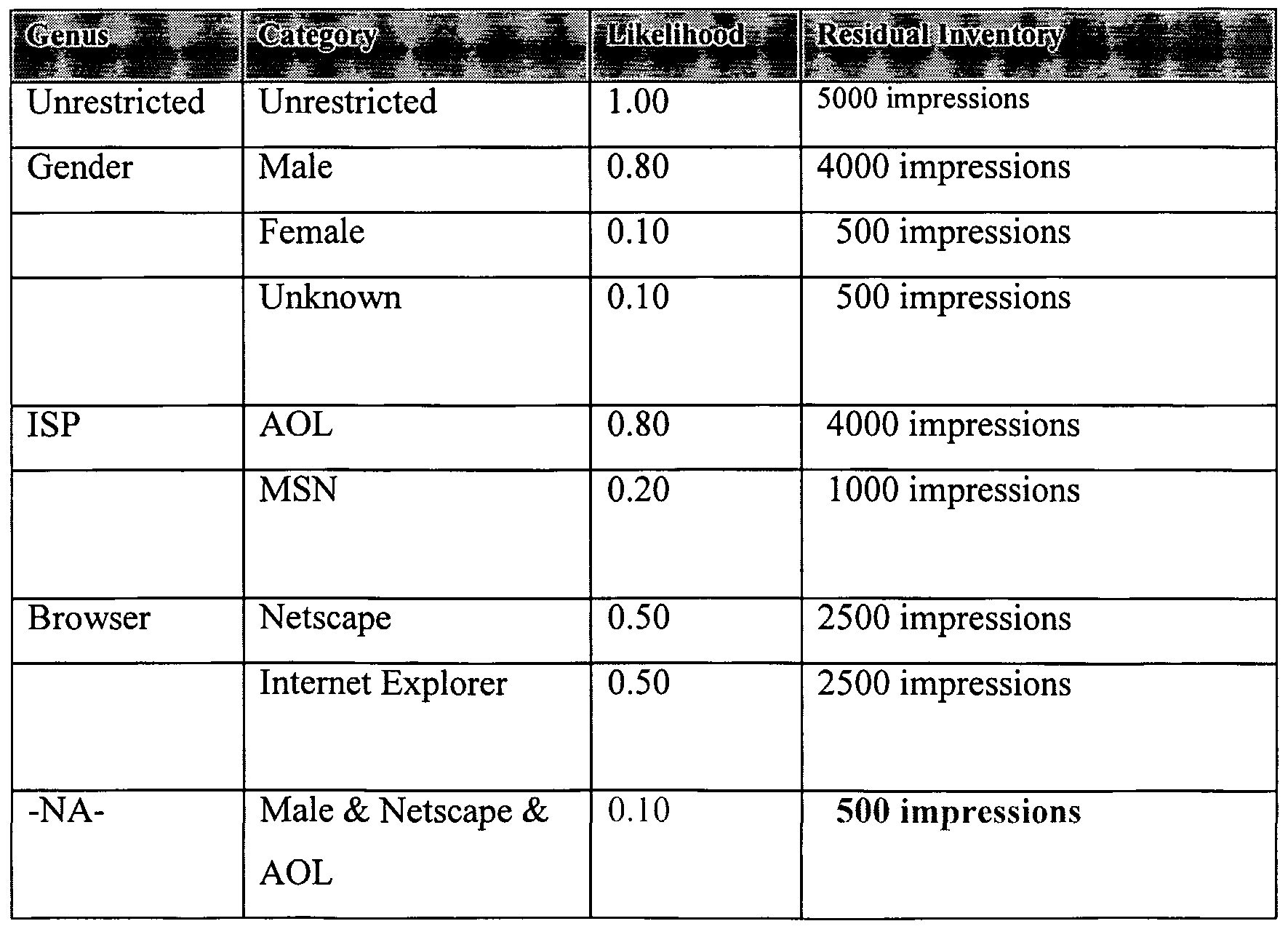 | Genus | Category | Likelihood | Residual Inventory |
|---|---|---|---|
| Unrestricted | Unrestricted | 1.00 | 5000 impressions |
| Gender | Male | 0.80 | 4000 impressions |
| | Female | 0.10 | 500 impressions |
| | Unknown | 0.10 | 500 impressions |
| ISP | AOL | 0.80 | 4000 impressions |
| | MSN | 0.20 | 1000 impressions |
| Browser | Netscape | 0.50 | 2500 impressions |
| | Internet Explorer | 0.50 | 2500 impressions |
| -NA- | Male & Netscape & AOL | 0.10 | 500 impressions |